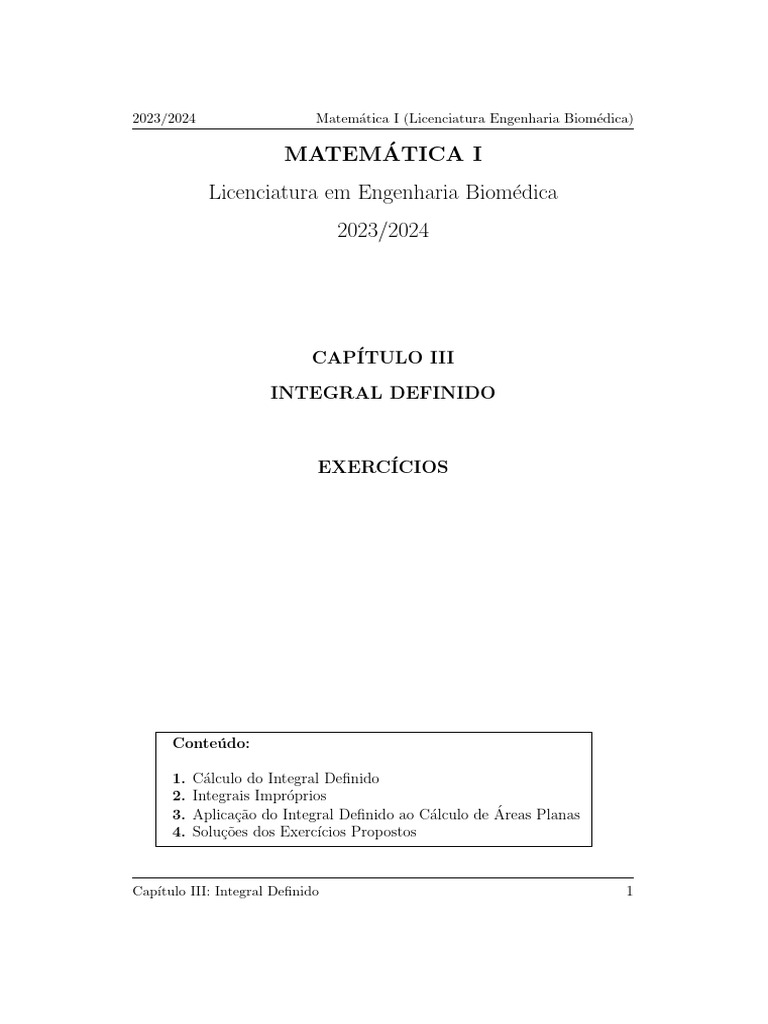 2023/2024 Matemática I (Licenciatura Engenharia Biomédica)

MATEMÁTICA I

Licenciatura em Engenharia Biomédica

2023/2024

CAPÍTULO III

INTEGRAL DEFINIDO

EXERCÍCIOS

Conteúdo:

1. Cálculo do Integral Definido
2. Integrais Impróprios
3. Aplicação do Integral Definido ao Cálculo de Áreas Planas
4. Soluções dos Exercícios Propostos

Capítulo III: Integral Definido 1